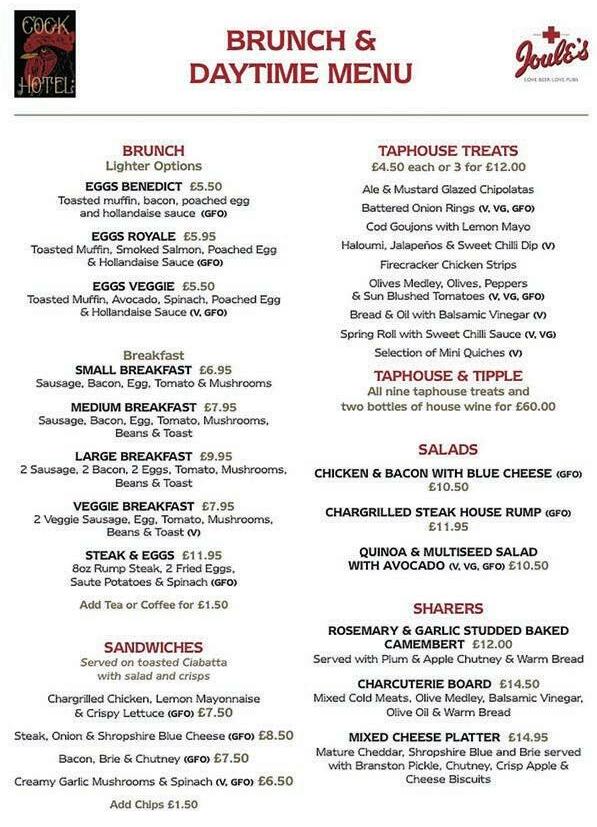 COCK HOTEL

BRUNCH & DAYTIME MENU

Joule's
LOVE BEER LOVE PUBS

BRUNCH
Lighter Options

EGGS BENEDICT £5.50
Toasted muffin, bacon, poached egg and hollandaise sauce (GFO)

EGGS ROYALE £5.95
Toasted Muffin, Smoked Salmon, Poached Egg & Hollandaise Sauce (GFO)

EGGS VEGGIE £5.50
Toasted Muffin, Avocado, Spinach, Poached Egg & Hollandaise Sauce (V, GFO)

Breakfast

SMALL BREAKFAST £6.95
Sausage, Bacon, Egg, Tomato & Mushrooms

MEDIUM BREAKFAST £7.95
Sausage, Bacon, Egg, Tomato, Mushrooms, Beans & Toast

LARGE BREAKFAST £9.95
2 Sausage, 2 Bacon, 2 Eggs, Tomato, Mushrooms, Beans & Toast

VEGGIE BREAKFAST £7.95
2 Veggie Sausage, Egg, Tomato, Mushrooms, Beans & Toast (V)

STEAK & EGGS £11.95
8oz Rump Steak, 2 Fried Eggs, Saute Potatoes & Spinach (GFO)

Add Tea or Coffee for £1.50

SANDWICHES
Served on toasted Ciabatta with salad and crisps

Chargrilled Chicken, Lemon Mayonnaise & Crispy Lettuce (GFO) £7.50

Steak, Onion & Shropshire Blue Cheese (GFO) £8.50

Bacon, Brie & Chutney (GFO) £7.50

Creamy Garlic Mushrooms & Spinach (V, GFO) £6.50

Add Chips £1.50

TAPHOUSE TREATS
£4.50 each or 3 for £12.00

Ale & Mustard Glazed Chipolatas
Battered Onion Rings (V, VG, GFO)
Cod Goujons with Lemon Mayo
Haloumi, Jalapeños & Sweet Chilli Dip (V)
Firecracker Chicken Strips
Olives Medley, Olives, Peppers & Sun Blushed Tomatoes (V, VG, GFO)
Bread & Oil with Balsamic Vinegar (V)
Spring Roll with Sweet Chilli Sauce (V, VG)
Selection of Mini Quiches (V)

TAPHOUSE & TIPPLE
All nine taphouse treats and two bottles of house wine for £60.00

SALADS

CHICKEN & BACON WITH BLUE CHEESE (GFO)
£10.50

CHARGRILLED STEAK HOUSE RUMP (GFO)
£11.95

QUINOA & MULTISEED SALAD WITH AVOCADO (V, VG, GFO) £10.50

SHARERS

ROSEMARY & GARLIC STUDDED BAKED CAMEMBERT £12.00
Served with Plum & Apple Chutney & Warm Bread

CHARCUTERIE BOARD £14.50
Mixed Cold Meats, Olive Medley, Balsamic Vinegar, Olive Oil & Warm Bread

MIXED CHEESE PLATTER £14.95
Mature Cheddar, Shropshire Blue and Brie served with Branston Pickle, Chutney, Crisp Apple & Cheese Biscuits